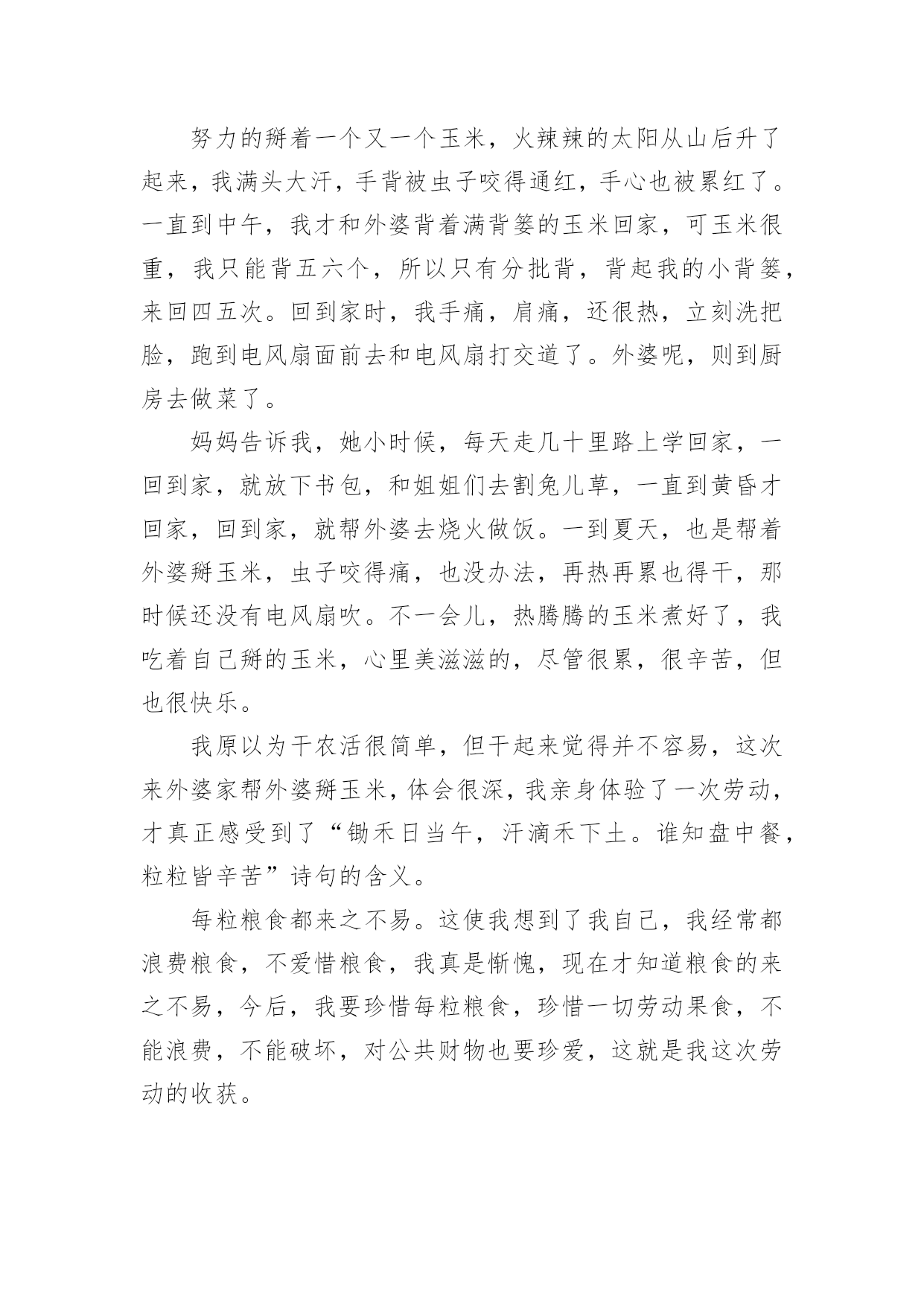 努力的掰着一个又一个玉米，火辣辣的太阳从山后升了起来，我满头大汗，手背被虫子咬得通红，手心也被累红了。一直到中午，我才和外婆背着满背篓的玉米回家，可玉米很重，我只能背五六个，所以只有分批背，背起我的小背篓，来回四五次。回到家时，我手痛，肩痛，还很热，立刻洗把脸，跑到电风扇面前去和电风扇打交道了。外婆呢，则到厨房去做菜了。

妈妈告诉我，她小时候，每天走几十里路上学回家，一回到家，就放下书包，和姐姐们去割兔儿草，一直到黄昏才回家，回到家，就帮外婆去烧火做饭。一到夏天，也是帮着外婆掰玉米，虫子咬得痛，也没办法，再热再累也得干，那时候还没有电风扇吹。不一会儿，热腾腾的玉米煮好了，我吃着自己掰的玉米，心里美滋滋的，尽管很累，很辛苦，但也很快乐。

我原以为干农活很简单，但干起来觉得并不容易，这次来外婆家帮外婆掰玉米，体会很深，我亲身体验了一次劳动，才真正感受到了“锄禾日当午，汗滴禾下土。谁知盘中餐，粒粒皆辛苦”诗句的含义。

每粒粮食都来之不易。这使我想到了我自己，我经常都浪费粮食，不爱惜粮食，我真是惭愧，现在才知道粮食的来之不易，今后，我要珍惜每粒粮食，珍惜一切劳动果食，不能浪费，不能破坏，对公共财物也要珍爱，这就是我这次劳动的收获。